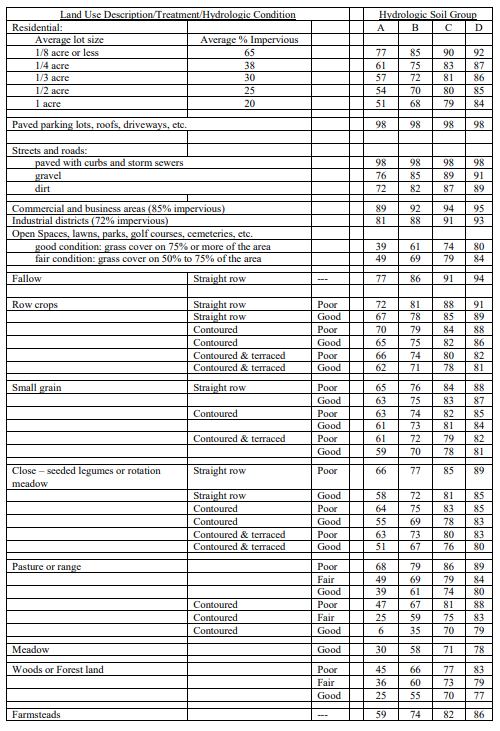 | Land Use Description/Treatment/Hydrologic Condition | | | Hydrologic Soil Group | | | |
|---|---|---|---|---|---|---|
| Residential: | | | A | B | C | D |
| Average lot size | Average % Impervious | | | | | |
| 1/8 acre or less | 65 | | 77 | 85 | 90 | 92 |
| 1/4 acre | 38 | | 61 | 75 | 83 | 87 |
| 1/3 acre | 30 | | 57 | 72 | 81 | 86 |
| 1/2 acre | 25 | | 54 | 70 | 80 | 85 |
| 1 acre | 20 | | 51 | 68 | 79 | 84 |
| Paved parking lots, roofs, driveways, etc. | | | 98 | 98 | 98 | 98 |
| Streets and roads: | | | | | | |
| paved with curbs and storm sewers | | | 98 | 98 | 98 | 98 |
| gravel | | | 76 | 85 | 89 | 91 |
| dirt | | | 72 | 82 | 87 | 89 |
| Commercial and business areas (85% impervious) | | | 89 | 92 | 94 | 95 |
| Industrial districts (72% impervious) | | | 81 | 88 | 91 | 93 |
| Open Spaces, lawns, parks, golf courses, cemeteries, etc. | | | | | | |
| good condition: grass cover on 75% or more of the area | | | 39 | 61 | 74 | 80 |
| fair condition: grass cover on 50% to 75% of the area | | | 49 | 69 | 79 | 84 |
| Fallow | Straight row | --- | 77 | 86 | 91 | 94 |
| Row crops | Straight row | Poor | 72 | 81 | 88 | 91 |
| | Straight row | Good | 67 | 78 | 85 | 89 |
| | Contoured | Poor | 70 | 79 | 84 | 88 |
| | Contoured | Good | 65 | 75 | 82 | 86 |
| | Contoured & terraced | Poor | 66 | 74 | 80 | 82 |
| | Contoured & terraced | Good | 62 | 71 | 78 | 81 |
| Small grain | Straight row | Poor | 65 | 76 | 84 | 88 |
| | | Good | 63 | 75 | 83 | 87 |
| | Contoured | Poor | 63 | 74 | 82 | 85 |
| | | Good | 61 | 73 | 81 | 84 |
| | Contoured & terraced | Poor | 61 | 72 | 79 | 82 |
| | | Good | 59 | 70 | 78 | 81 |
| Close – seeded legumes or rotation meadow | Straight row | Poor | 66 | 77 | 85 | 89 |
| | Straight row | Good | 58 | 72 | 81 | 85 |
| | Contoured | Poor | 64 | 75 | 83 | 85 |
| | Contoured | Good | 55 | 69 | 78 | 83 |
| | Contoured & terraced | Poor | 63 | 73 | 80 | 83 |
| | Contoured & terraced | Good | 51 | 67 | 76 | 80 |
| Pasture or range | | Poor | 68 | 79 | 86 | 89 |
| | | Fair | 49 | 69 | 79 | 84 |
| | | Good | 39 | 61 | 74 | 80 |
| | Contoured | Poor | 47 | 67 | 81 | 88 |
| | Contoured | Fair | 25 | 59 | 75 | 83 |
| | Contoured | Good | 6 | 35 | 70 | 79 |
| Meadow | | Good | 30 | 58 | 71 | 78 |
| Woods or Forest land | | Poor | 45 | 66 | 77 | 83 |
| | | Fair | 36 | 60 | 73 | 79 |
| | | Good | 25 | 55 | 70 | 77 |
| Farmsteads | | --- | 59 | 74 | 82 | 86 |